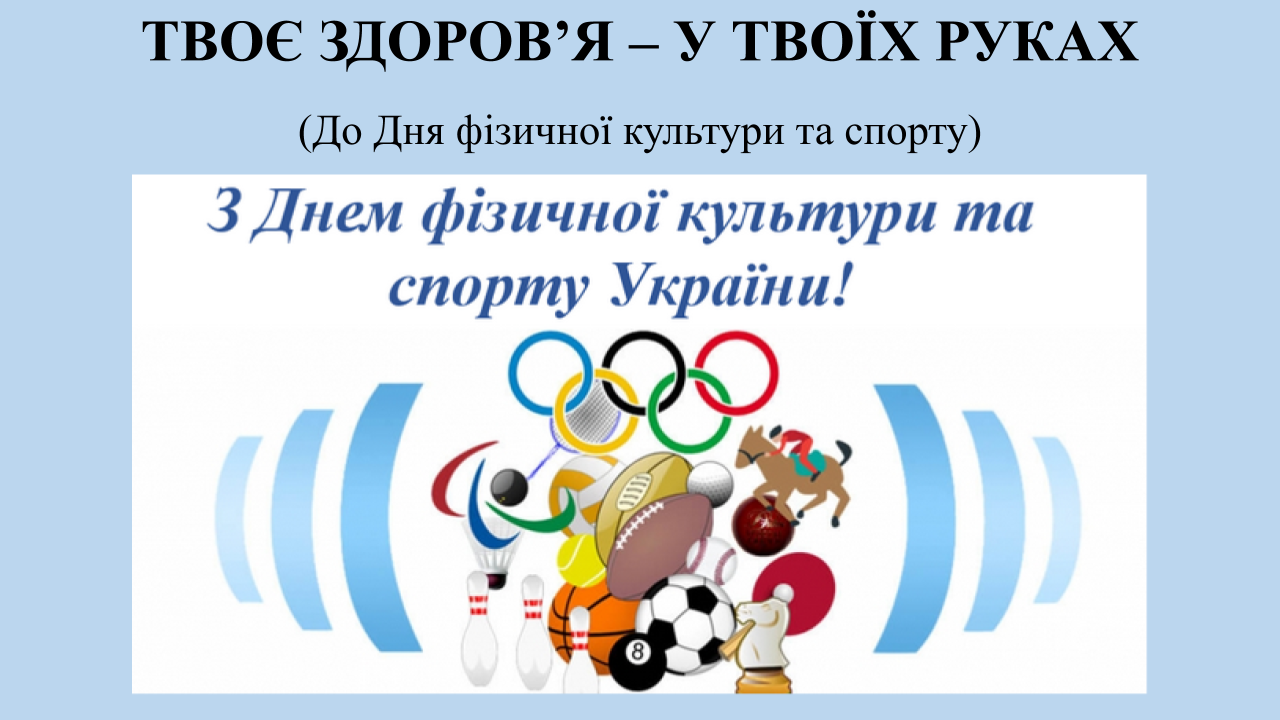 ТВОЄ ЗДОРОВ’Я – У ТВОЇХ РУКАХ

(До Дня фізичної культури та спорту)

З Днем фізичної культури та спорту України!

8